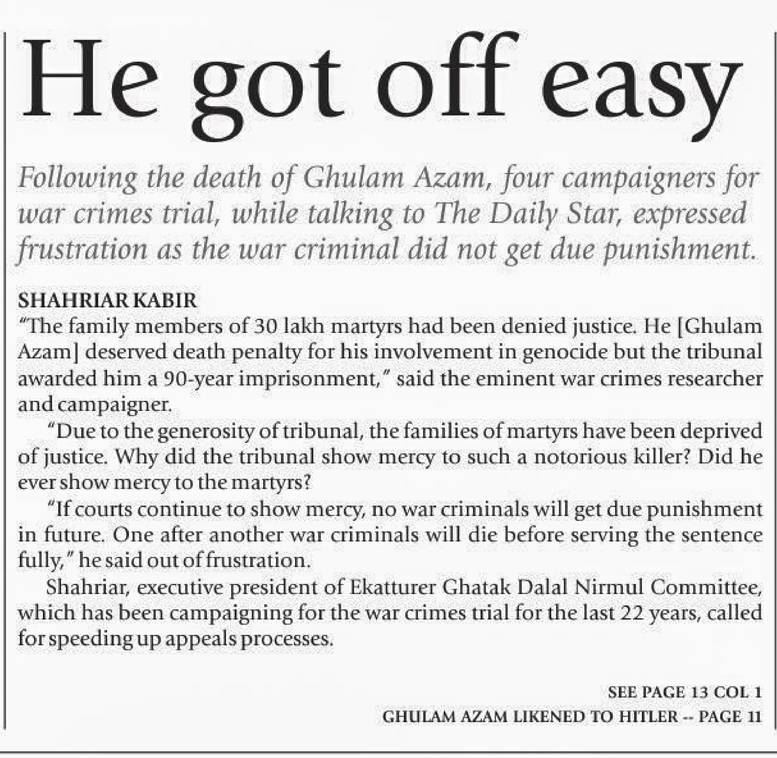 He got off easy

Following the death of Ghulam Azam, four campaigners for war crimes trial, while talking to The Daily Star, expressed frustration as the war criminal did not get due punishment.

SHAHRIAR KABIR
"The family members of 30 lakh martyrs had been denied justice. He [Ghulam Azam] deserved death penalty for his involvement in genocide but the tribunal awarded him a 90-year imprisonment," said the eminent war crimes researcher and campaigner.

"Due to the generosity of tribunal, the families of martyrs have been deprived of justice. Why did the tribunal show mercy to such a notorious killer? Did he ever show mercy to the martyrs?

"If courts continue to show mercy, no war criminals will get due punishment in future. One after another war criminals will die before serving the sentence fully," he said out of frustration.

Shahriar, executive president of Ekatturer Ghatak Dalal Nirmul Committee, which has been campaigning for the war crimes trial for the last 22 years, called for speeding up appeals processes.

SEE PAGE 13 COL 1

GHULAM AZAM LIKENED TO HITLER -- PAGE 11